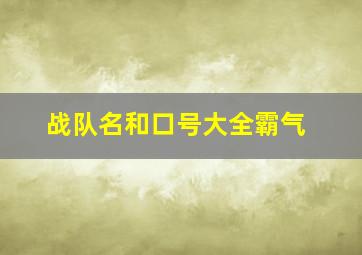 战队名和口号大全霸气